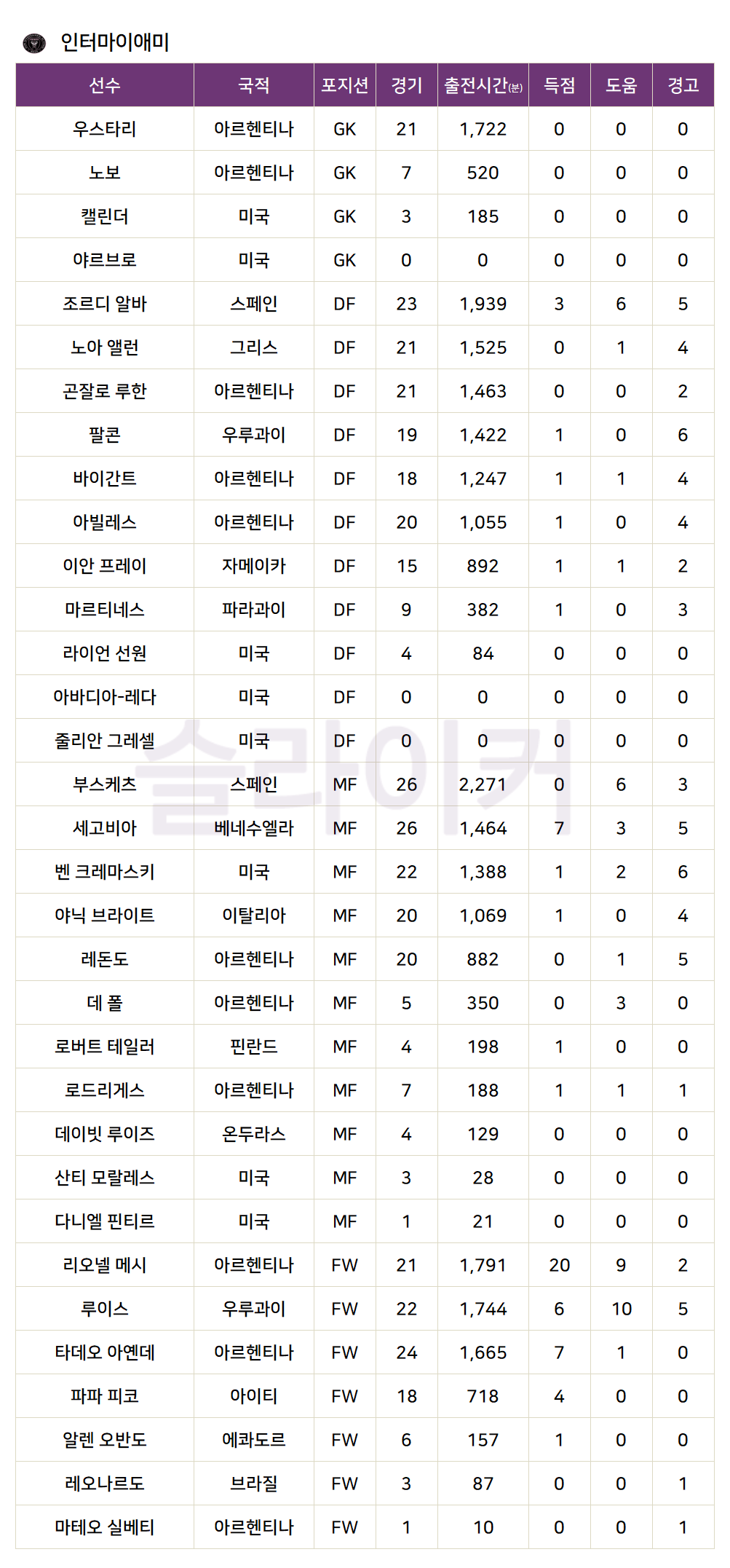 인터마이애미

| 선수 | 국적 | 포지션 | 경기 | 출전시간(분) | 득점 | 도움 | 경고 |
|---|---|---|---|---|---|---|---|
| 우스타리 | 아르헨티나 | GK | 21 | 1,722 | 0 | 0 | 0 |
| 노보 | 아르헨티나 | GK | 7 | 520 | 0 | 0 | 0 |
| 캘린더 | 미국 | GK | 3 | 185 | 0 | 0 | 0 |
| 야르브로 | 미국 | GK | 0 | 0 | 0 | 0 | 0 |
| 조르디 알바 | 스페인 | DF | 23 | 1,939 | 3 | 6 | 5 |
| 노아 앨런 | 그리스 | DF | 21 | 1,525 | 0 | 1 | 4 |
| 곤잘로 루한 | 아르헨티나 | DF | 21 | 1,463 | 0 | 0 | 2 |
| 팔콘 | 우루과이 | DF | 19 | 1,422 | 1 | 0 | 6 |
| 바이간트 | 아르헨티나 | DF | 18 | 1,247 | 1 | 1 | 4 |
| 아빌레스 | 아르헨티나 | DF | 20 | 1,055 | 1 | 0 | 4 |
| 이안 프레이 | 자메이카 | DF | 15 | 892 | 1 | 1 | 2 |
| 마르티네스 | 파라과이 | DF | 9 | 382 | 1 | 0 | 3 |
| 라이언 선원 | 미국 | DF | 4 | 84 | 0 | 0 | 0 |
| 아바디아-레다 | 미국 | DF | 0 | 0 | 0 | 0 | 0 |
| 줄리안 그레셀 | 미국 | DF | 0 | 0 | 0 | 0 | 0 |
| 부스케츠 | 스페인 | MF | 26 | 2,271 | 0 | 6 | 3 |
| 세고비아 | 베네수엘라 | MF | 26 | 1,464 | 7 | 3 | 5 |
| 벤 크레마스키 | 미국 | MF | 22 | 1,388 | 1 | 2 | 6 |
| 야닉 브라이트 | 이탈리아 | MF | 20 | 1,069 | 1 | 0 | 4 |
| 레돈도 | 아르헨티나 | MF | 20 | 882 | 0 | 1 | 5 |
| 데 폴 | 아르헨티나 | MF | 5 | 350 | 0 | 3 | 0 |
| 로버트 테일러 | 핀란드 | MF | 4 | 198 | 1 | 0 | 0 |
| 로드리게스 | 아르헨티나 | MF | 7 | 188 | 1 | 1 | 1 |
| 데이빗 루이즈 | 온두라스 | MF | 4 | 129 | 0 | 0 | 0 |
| 산티 모랄레스 | 미국 | MF | 3 | 28 | 0 | 0 | 0 |
| 다니엘 핀티르 | 미국 | MF | 1 | 21 | 0 | 0 | 0 |
| 리오넬 메시 | 아르헨티나 | FW | 21 | 1,791 | 20 | 9 | 2 |
| 루이스 | 우루과이 | FW | 22 | 1,744 | 6 | 10 | 5 |
| 타데오 아옌데 | 아르헨티나 | FW | 24 | 1,665 | 7 | 1 | 0 |
| 파파 피코 | 아이티 | FW | 18 | 718 | 4 | 0 | 0 |
| 알렌 오반도 | 에콰도르 | FW | 6 | 157 | 1 | 0 | 0 |
| 레오나르도 | 브라질 | FW | 3 | 87 | 0 | 0 | 1 |
| 마테오 실베티 | 아르헨티나 | FW | 1 | 10 | 0 | 0 | 1 |

슬라이커